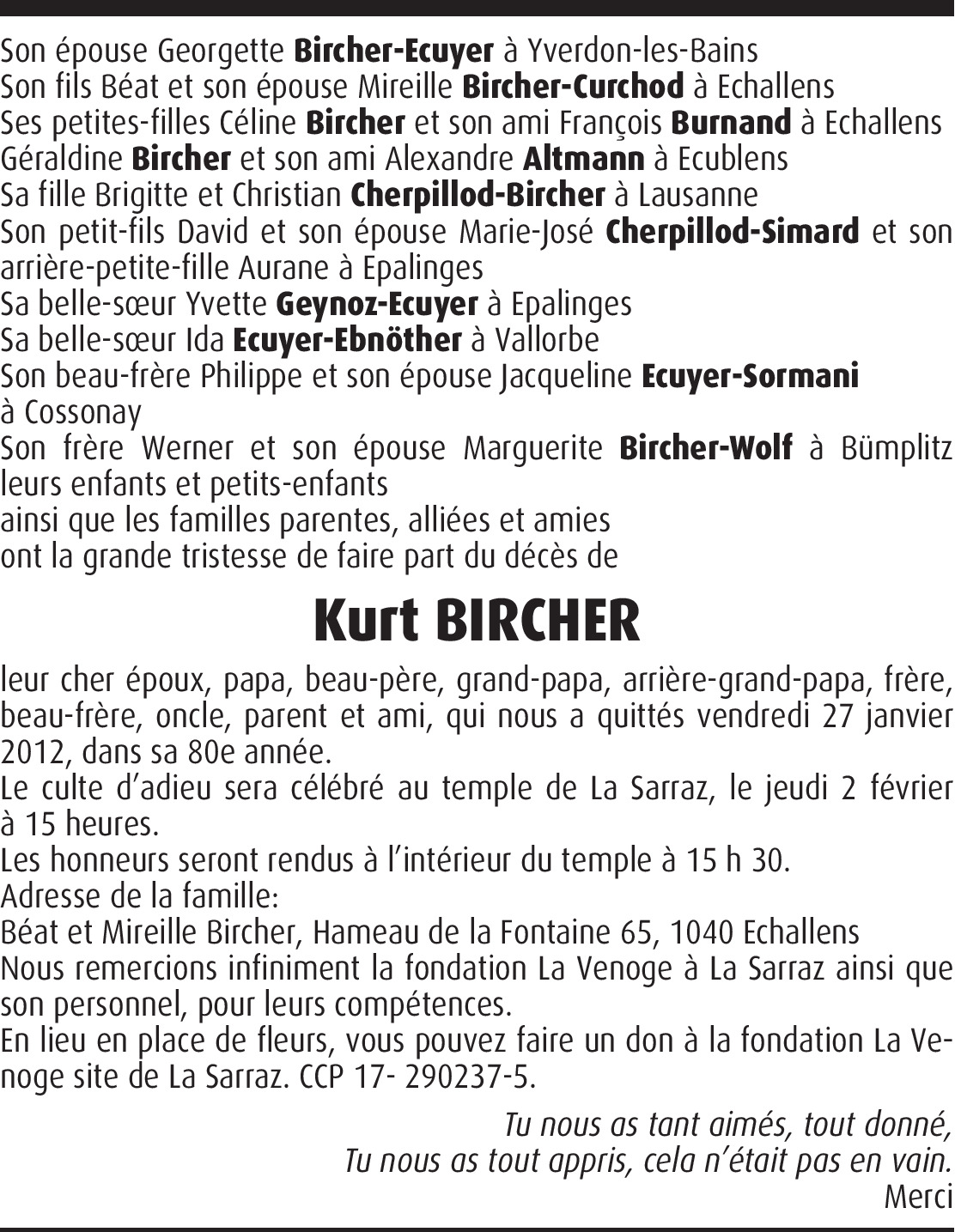 Son épouse Georgette Bircher-Ecuyer à Yverdon-les-Bains
Son fils Béat et son épouse Mireille Bircher-Curchod à Echallens
Ses petites-filles Céline Bircher et son ami François Burnand à Echallens
Géraldine Bircher et son ami Alexandre Altmann à Ecublens
Sa fille Brigitte et Christian Cherpillod-Bircher à Lausanne
Son petit-fils David et son épouse Marie-José Cherpillod-Simard et son arrière-petite-fille Aurane à Epalinges
Sa belle-sœur Yvette Geynoz-Ecuyer à Epalinges
Sa belle-sœur Ida Ecuyer-Ebnöther à Vallorbe
Son beau-frère Philippe et son épouse Jacqueline Ecuyer-Sormani à Cossonay
Son frère Werner et son épouse Marguerite Bircher-Wolf à Bümplitz leurs enfants et petits-enfants
ainsi que les familles parentes, alliées et amies
ont la grande tristesse de faire part du décès de

Kurt BIRCHER

leur cher époux, papa, beau-père, grand-papa, arrière-grand-papa, frère, beau-frère, oncle, parent et ami, qui nous a quittés vendredi 27 janvier 2012, dans sa 80e année.
Le culte d'adieu sera célébré au temple de La Sarraz, le jeudi 2 février à 15 heures.
Les honneurs seront rendus à l'intérieur du temple à 15 h 30.
Adresse de la famille:
Béat et Mireille Bircher, Hameau de la Fontaine 65, 1040 Echallens
Nous remercions infiniment la fondation La Venoge à La Sarraz ainsi que son personnel, pour leurs compétences.
En lieu en place de fleurs, vous pouvez faire un don à la fondation La Venoge site de La Sarraz. CCP 17- 290237-5.

Tu nous as tant aimés, tout donné,
Tu nous as tout appris, cela n'était pas en vain.
Merci